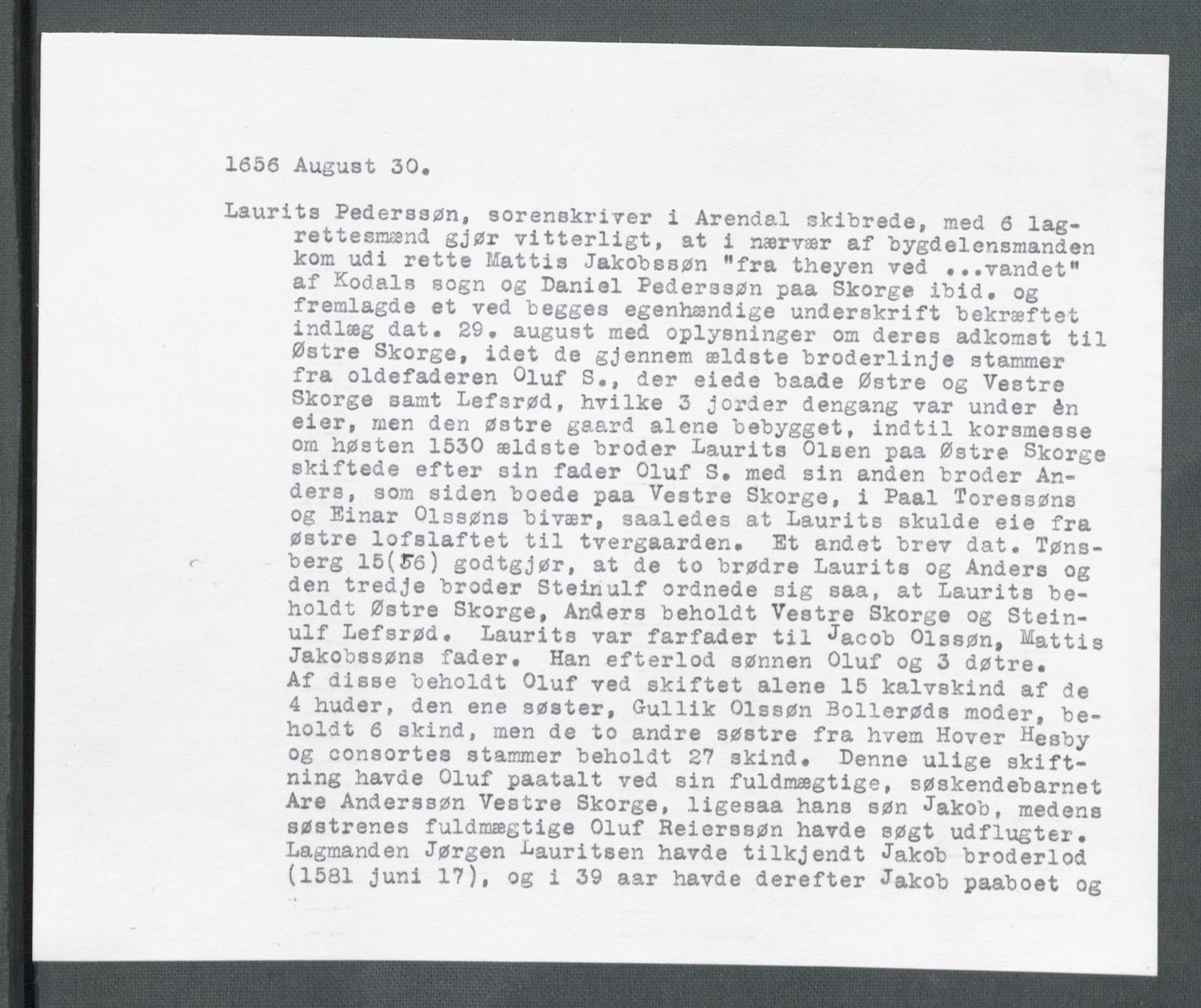 1656 August 30.

Laurits Pederssøn, sorenskriver i Arendal skibrede, med 6 lagrettesmænd gjør vitterligt, at i nærvær af bygdelensmanden kom udi rette Mattis Jakobssøn "fra theyen ved ...vandet" af Kodals sogn og Daniel Pederssøn paa Skorge ibid. og fremlagde et ved begges egenhændige underskrift bekræftet indlæg dat. 29. august med oplysninger om deres adkomst til Østre Skorge, idet de gjennem ældste broderlinje stammer fra oldefaderen Oluf S., der eiede baade Østre og Vestre Skorge samt Lefsrød, hvilke 3 jorder dengang var under èn eier, men den østre gaard alene bebygget, indtil korsmesse om høsten 1530 ældste broder Laurits Olsen paa Østre Skorge skiftede efter sin fader Oluf S. med sin anden broder Anders, som siden boede paa Vestre Skorge, i Paal Toressøns og Einar Olssøns bivær, saaledes at Laurits skulde eie fra østre lofslaftet til tvergaarden. Et andet brev dat. Tønsberg 15(56) godtgjør, at de to brødre Laurits og Anders og den tredje broder Steinulf ordnede sig saa, at Laurits beholdt Østre Skorge, Anders beholdt Vestre Skorge og Steinulf Lefsrød. Laurits var farfader til Jacob Olssøn, Mattis Jakobssøns fader. Han efterlod sønnen Oluf og 3 døtre. Af disse beholdt Oluf ved skiftet alene 15 kalvskind af de 4 huder, den ene søster, Gullik Olssøn Bollerøds moder, beholdt 6 skind, men de to andre søstre fra hvem Hover Hesby og consortes stammer beholdt 27 skind. Denne ulige skiftning havde Oluf paatalt ved sin fuldmægtige, søskendebarnet Are Anderssøn Vestre Skorge, ligesaa hans søn Jakob, medens søstrenes fuldmægtige Oluf Reierssøn havde søgt udflugter. Lagmanden Jørgen Lauritsen havde tilkjendt Jakob broderlod (1581 juni 17), og i 39 aar havde derefter Jakob paaboet og